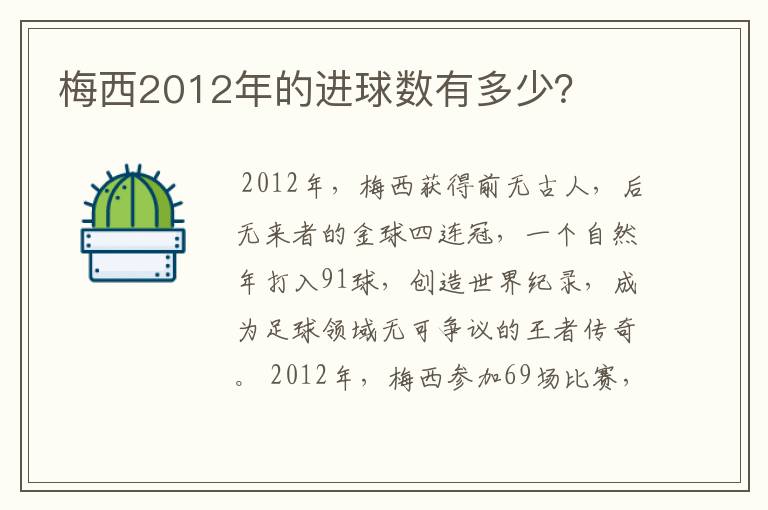 梅西2012年的进球数有多少?

2012年，梅西获得前无古人，后无来者的金球四连冠，一个自然年打入91球，创造世界纪录，成为足球领域无可争议的王者传奇。2012年，梅西参加69场比赛，